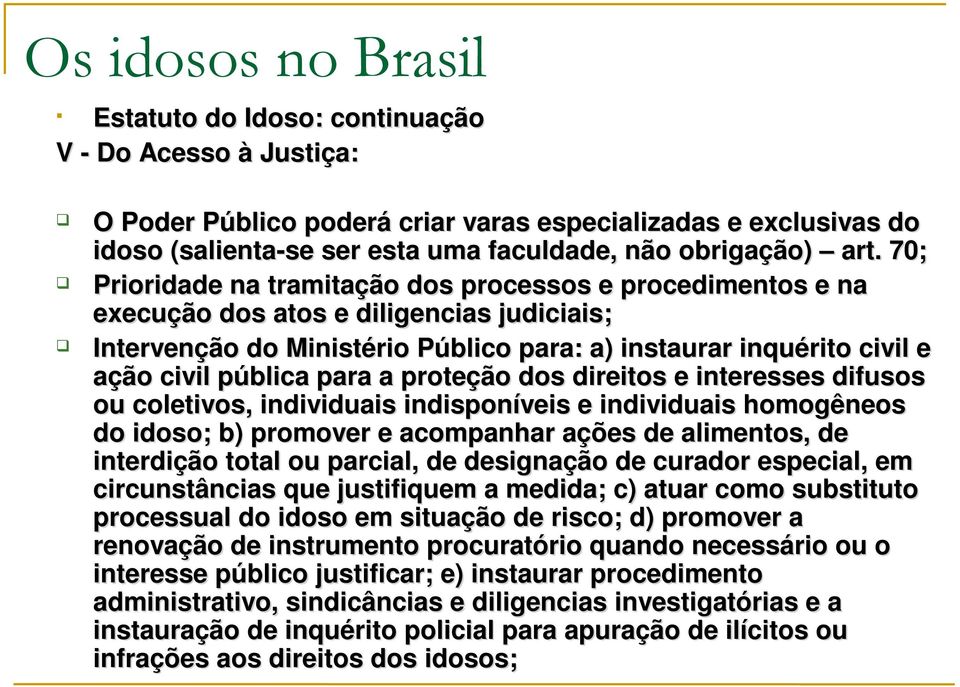 Os idosos no Brasil

Estatuto do Idoso: continuação

V - Do Acesso à Justiça:

O Poder Público poderá criar varas especializadas e exclusivas do idoso (salienta-se ser esta uma faculdade, não obrigação) – art. 70;

Prioridade na tramitação dos processos e procedimentos e na execução dos atos e diligencias judiciais;

Intervenção do Ministério Público para: a) instaurar inquérito civil e ação civil pública para a proteção dos direitos e interesses difusos ou coletivos, individuais indisponíveis e individuais homogêneos do idoso; b) promover e acompanhar ações de alimentos, de interdição total ou parcial, de designação de curador especial, em circunstâncias que justifiquem a medida; c) atuar como substituto processual do idoso em situação de risco; d) promover a renovação de instrumento procuratório quando necessário ou o interesse público justificar; e) instaurar procedimento administrativo, sindicâncias e diligencias investigatórias e a instauração de inquérito policial para apuração de ilícitos ou infrações aos direitos dos idosos;